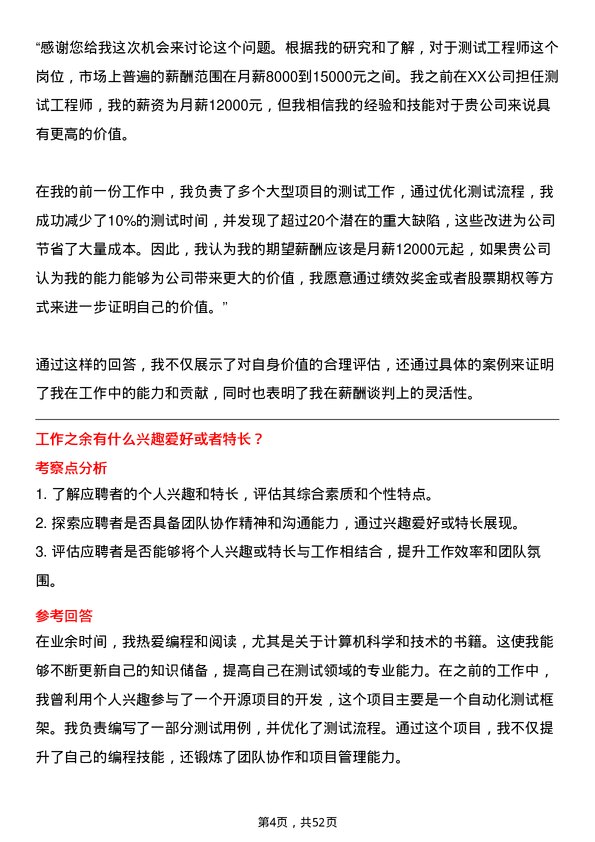 “感谢您给我这次机会来讨论这个问题。根据我的研究和了解，对于测试工程师这个岗位，市场上普遍的薪酬范围在月薪8000到15000元之间。我之前在XX公司担任测试工程师，我的薪资为月薪12000元，但我相信我的经验和技能对于贵公司来说具有更高的价值。

在我的前一份工作中，我负责了多个大型项目的测试工作，通过优化测试流程，我成功减少了10%的测试时间，并发现了超过20个潜在的重大缺陷，这些改进为公司节省了大量成本。因此，我认为我的期望薪酬应该是月薪12000元起，如果贵公司认为我的能力能够为公司带来更大的价值，我愿意通过绩效奖金或者股票期权等方式来进一步证明自己的价值。”

通过这样的回答，我不仅展示了对自身价值的合理评估，还通过具体的案例来证明了我在工作中的能力和贡献，同时也表明了我在薪酬谈判上的灵活性。

工作之余有什么兴趣爱好或者特长？

考察点分析

1. 了解应聘者的个人兴趣和特长，评估其综合素质和个性特点。

2. 探索应聘者是否具备团队协作精神和沟通能力，通过兴趣爱好或特长展现。

3. 评估应聘者是否能够将个人兴趣或特长与工作相结合，提升工作效率和团队氛围。

参考回答

在业余时间，我热爱编程和阅读，尤其是关于计算机科学和技术的书籍。这使我能够不断更新自己的知识储备，提高自己在测试领域的专业能力。在之前的工作中，我曾利用个人兴趣参与了一个开源项目的开发，这个项目主要是一个自动化测试框架。我负责编写了一部分测试用例，并优化了测试流程。通过这个项目，我不仅提升了自己的编程技能，还锻炼了团队协作和项目管理能力。

第4页，共52页